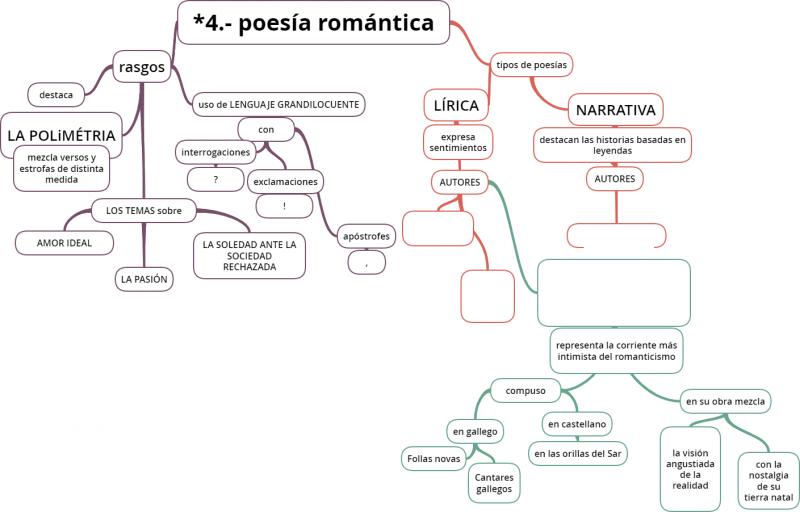 *4.- poesía romántica

rasgos

destaca

LA POLiMÉTRIA

mezcla versos y estrofas de distinta medida

uso de LENGUAJE GRANDILOCUENTE

con

interrogaciones

?

exclamaciones

!

apóstrofes

,

LOS TEMAS sobre

AMOR IDEAL

LA PASIÓN

LA SOLEDAD ANTE LA SOCIEDAD RECHAZADA

tipos de poesías

LÍRICA

expresa sentimientos

AUTORES

NARRATIVA

destacan las historias basadas en leyendas

AUTORES

representa la corriente más intimista del romanticismo

compuso

en gallego

Follas novas

Cantares gallegos

en castellano

en las orillas del Sar

en su obra mezcla

la visión angustiada de la realidad

con la nostalgia de su tierra natal